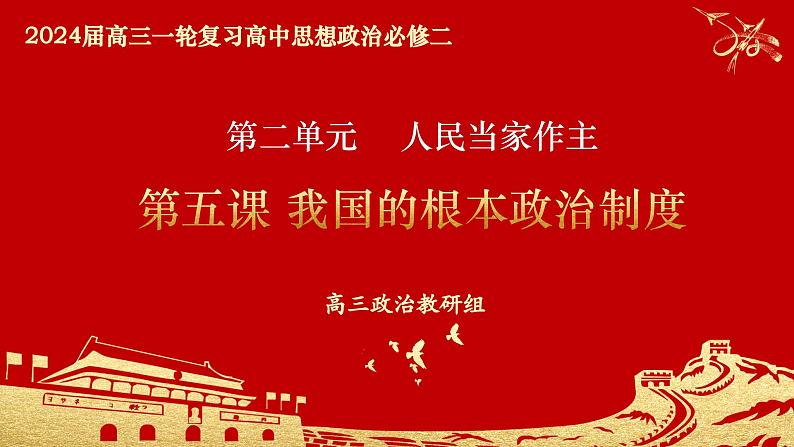 2024届高三一轮复习高中思想政治必修二

第二单元　人民当家作主

第五课 我国的根本政治制度

高三政治教研组